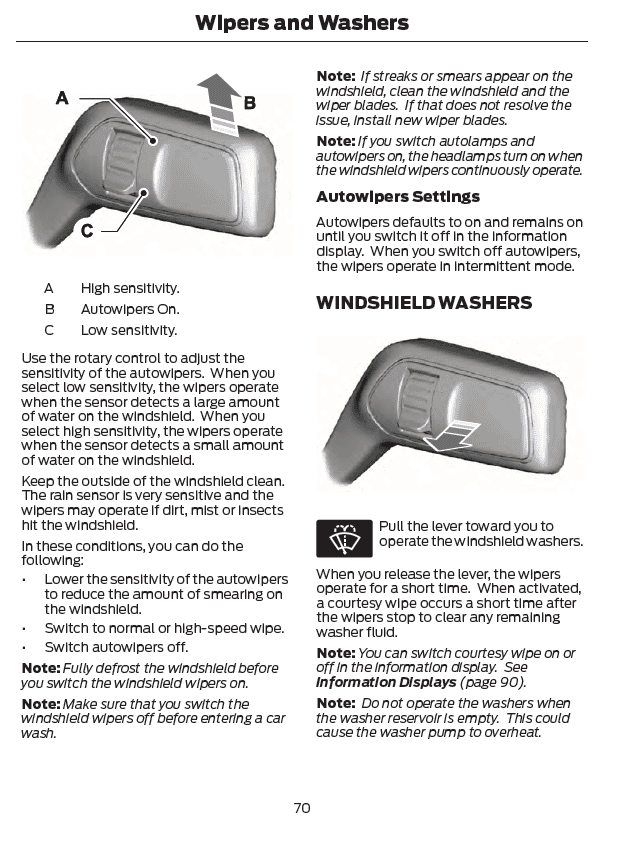 Wipers and Washers

A

B

C

A High sensitivity.

B Autowipers On.

C Low sensitivity.

Use the rotary control to adjust the sensitivity of the autowipers. When you select low sensitivity, the wipers operate when the sensor detects a large amount of water on the windshield. When you select high sensitivity, the wipers operate when the sensor detects a small amount of water on the windshield.

Keep the outside of the windshield clean. The rain sensor is very sensitive and the wipers may operate if dirt, mist or insects hit the windshield.

In these conditions, you can do the following:

• Lower the sensitivity of the autowipers to reduce the amount of smearing on the windshield.

• Switch to normal or high-speed wipe.

• Switch autowipers off.

Note: Fully defrost the windshield before you switch the windshield wipers on.

Note: Make sure that you switch the windshield wipers off before entering a car wash.

Note: If streaks or smears appear on the windshield, clean the windshield and the wiper blades. If that does not resolve the issue, install new wiper blades.

Note: If you switch autolamps and autowipers on, the headlamps turn on when the windshield wipers continuously operate.

Autowipers Settings

Autowipers defaults to on and remains on until you switch it off in the information display. When you switch off autowipers, the wipers operate in intermittent mode.

WINDSHIELD WASHERS

Pull the lever toward you to operate the windshield washers.

When you release the lever, the wipers operate for a short time. When activated, a courtesy wipe occurs a short time after the wipers stop to clear any remaining washer fluid.

Note: You can switch courtesy wipe on or off in the information display. See Information Displays (page 90).

Note: Do not operate the washers when the washer reservoir is empty. This could cause the washer pump to overheat.

70